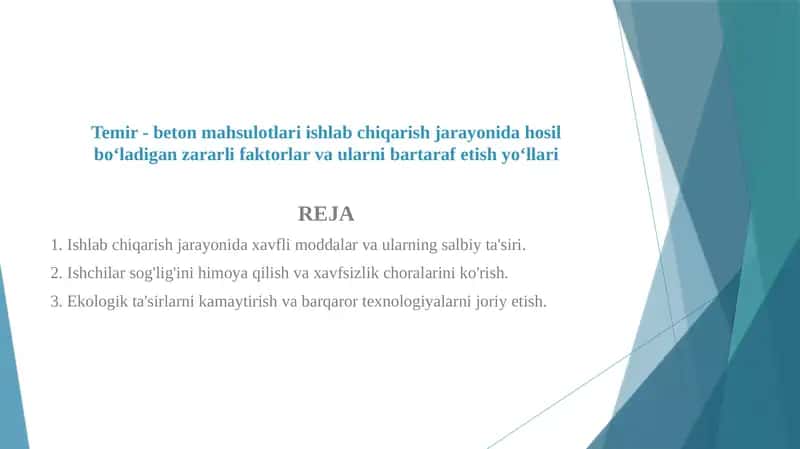 Temir - beton mahsulotlari ishlab chiqarish jarayonida hosil bo‘ladigan zararli faktorlar va ularni bartaraf etish yo‘llari

REJA

1. Ishlab chiqarish jarayonida xavfli moddalar va ularning salbiy ta'siri.

2. Ishchilar sog'lig'ini himoya qilish va xavfsizlik choralarini ko'rish.

3. Ekologik ta'sirlarni kamaytirish va barqaror texnologiyalarni joriy etish.